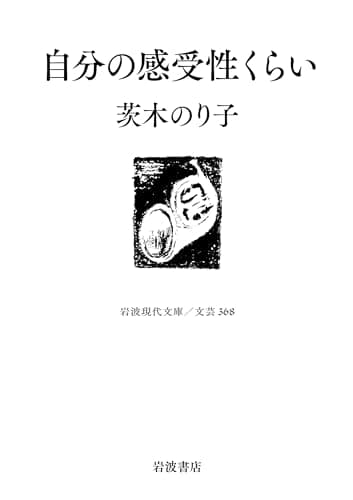 自分の感受性くらい

茨木のり子

岩波現代文庫／文芸 368

岩波書店